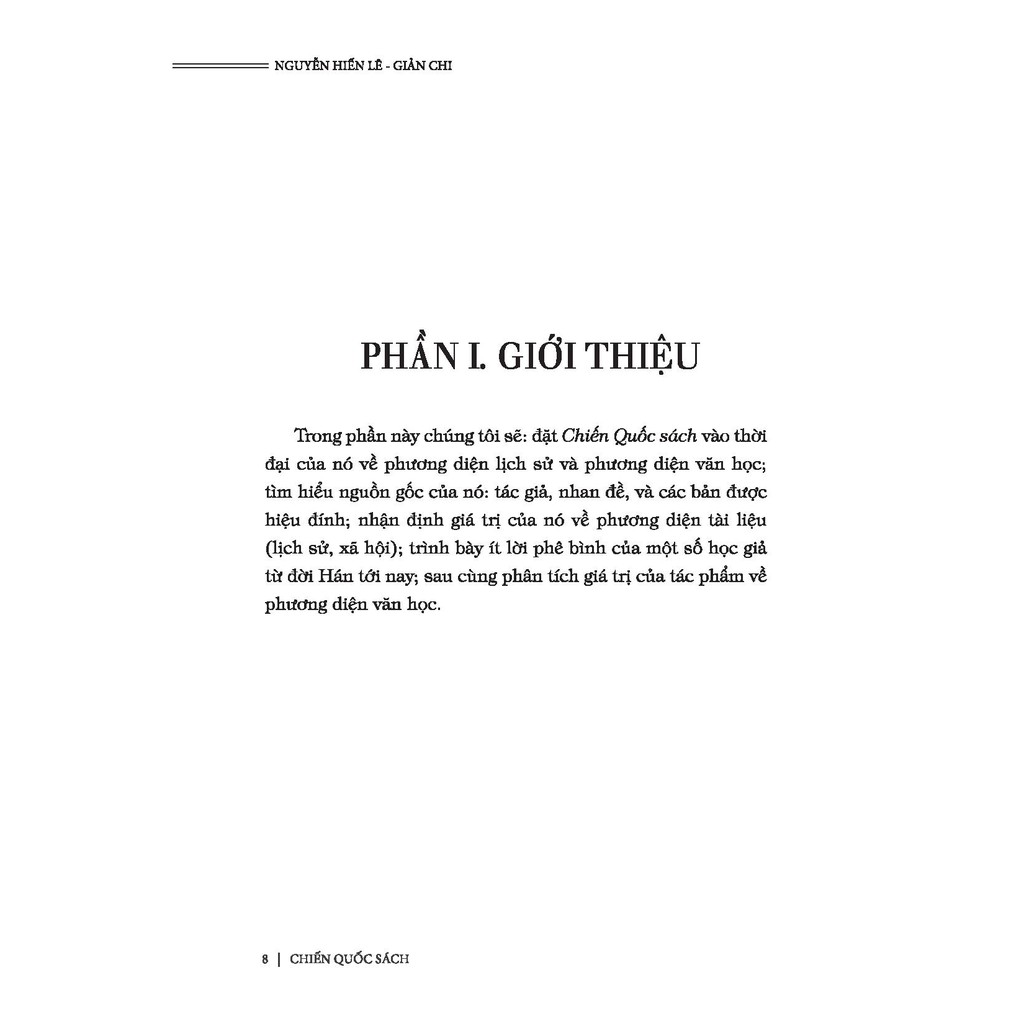 NGUYỄN HIẾN LÊ - GIẢN CHI

PHẦN I. GIỚI THIỆU

Trong phần này chúng tôi sẽ: đặt Chiến Quốc sách vào thời đại của nó về phương diện lịch sử và phương diện văn học; tìm hiểu nguồn gốc của nó: tác giả, nhan đề, và các bản được hiệu đính; nhận định giá trị của nó về phương diện tài liệu (lịch sử, xã hội); trình bày ít lời phê bình của một số học giả từ đời Hán tới nay; sau cùng phân tích giá trị của tác phẩm về phương diện văn học.

8 | CHIẾN QUỐC SÁCH